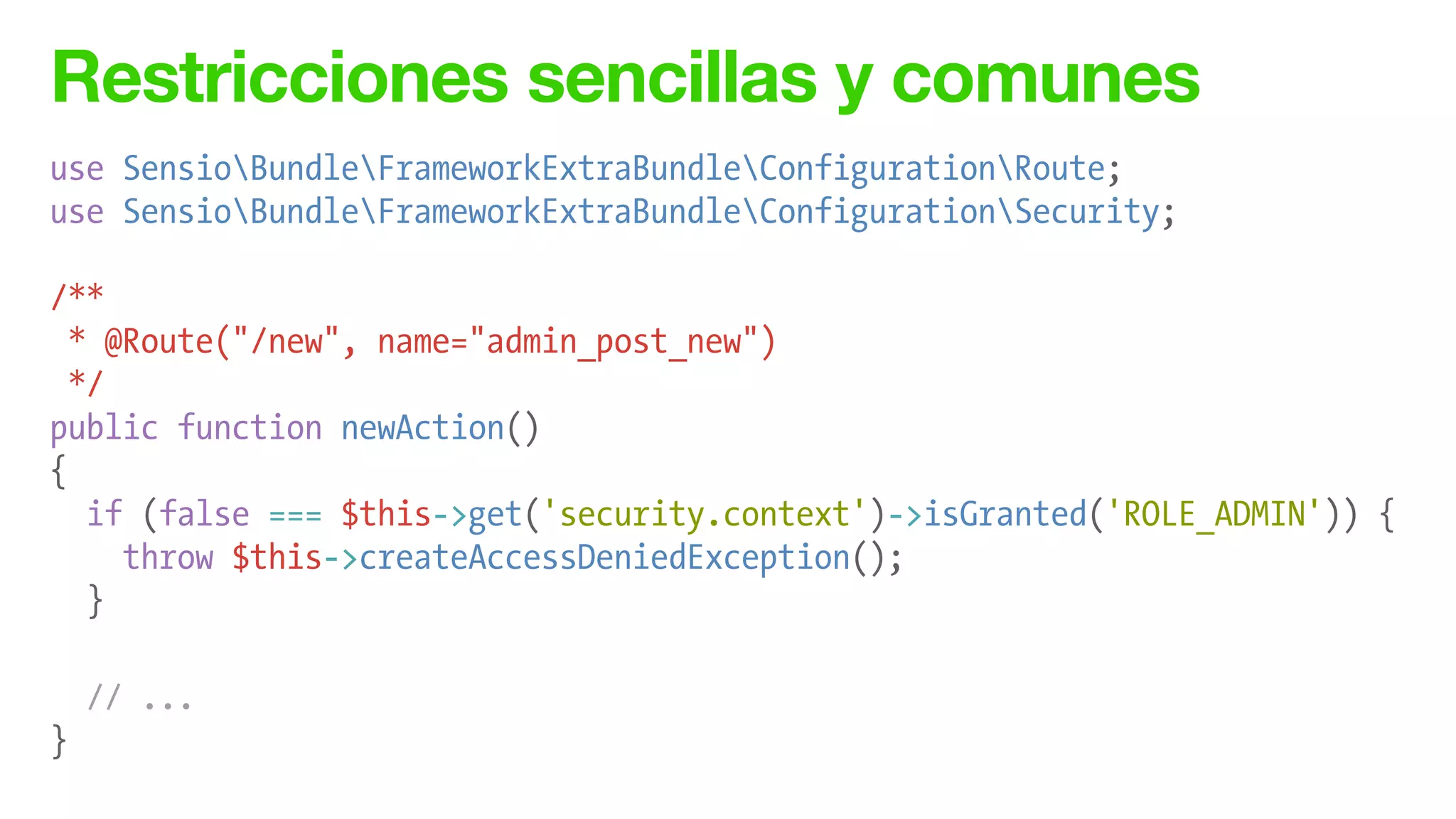 Restricciones sencillas y comunes

use Sensio\Bundle\FrameworkExtraBundle\Configuration\Route;
use Sensio\Bundle\FrameworkExtraBundle\Configuration\Security;

/**
 * @Route("/new", name="admin_post_new")
 */
public function newAction()
{
  if (false === $this->get('security.context')->isGranted('ROLE_ADMIN')) {
    throw $this->createAccessDeniedException();
  }

  // ...
}